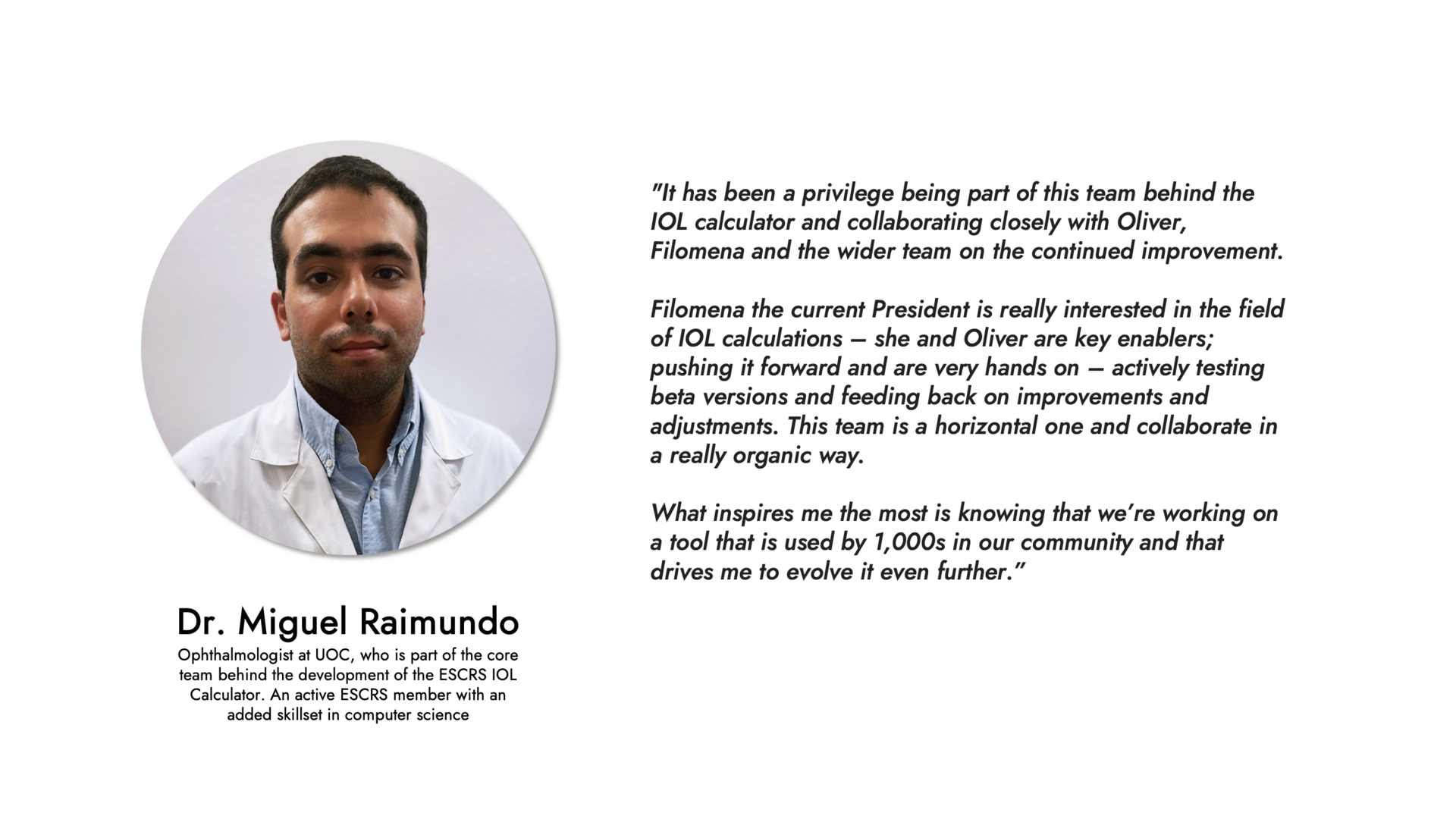 Dr. Miguel Raimundo

Ophthalmologist at UOC, who is part of the core team behind the development of the ESCRS IOL Calculator. An active ESCRS member with an added skillset in computer science

"It has been a privilege being part of this team behind the IOL calculator and collaborating closely with Oliver, Filomena and the wider team on the continued improvement.

Filomena the current President is really interested in the field of IOL calculations – she and Oliver are key enablers; pushing it forward and are very hands on – actively testing beta versions and feeding back on improvements and adjustments. This team is a horizontal one and collaborate in a really organic way.

What inspires me the most is knowing that we're working on a tool that is used by 1,000s in our community and that drives me to evolve it even further."